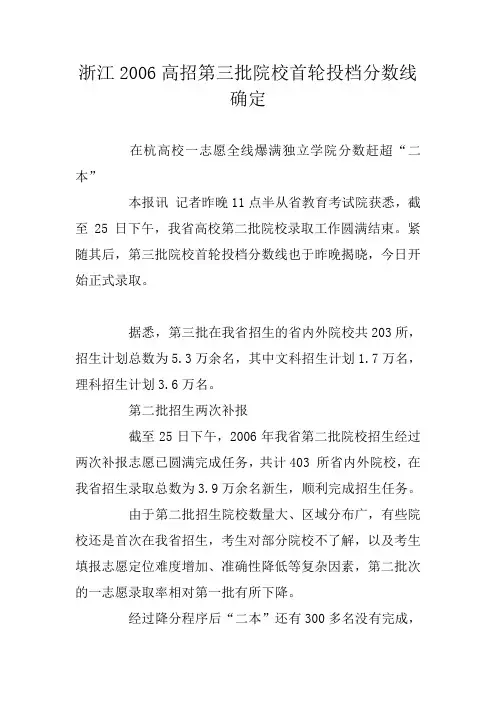 浙江 2006 高招第三批院校首轮投档分数线确定

在杭高校一志愿全线爆满独立学院分数赶超“二本”

本报讯 记者昨晚 11 点半从省教育考试院获悉，截至 25 日下午，我省高校第二批院校录取工作圆满结束。紧随其后，第三批院校首轮投档分数线也于昨晚揭晓，今日开始正式录取。

据悉，第三批在我省招生的省内外院校共 203 所，招生计划总数为 5.3 万余名，其中文科招生计划 1.7 万名，理科招生计划 3.6 万名。

第二批招生两次补报

截至 25 日下午，2006 年我省第二批院校招生经过两次补报志愿已圆满完成任务，共计 403 所省内外院校，在我省招生录取总数为 3.9 万余名新生，顺利完成招生任务。

由于第二批招生院校数量大、区域分布广，有些院校还是首次在我省招生，考生对部分院校不了解，以及考生填报志愿定位难度增加、准确性降低等复杂因素，第二批次的一志愿录取率相对第一批有所下降。

经过降分程序后“二本”还有 300 多名没有完成，